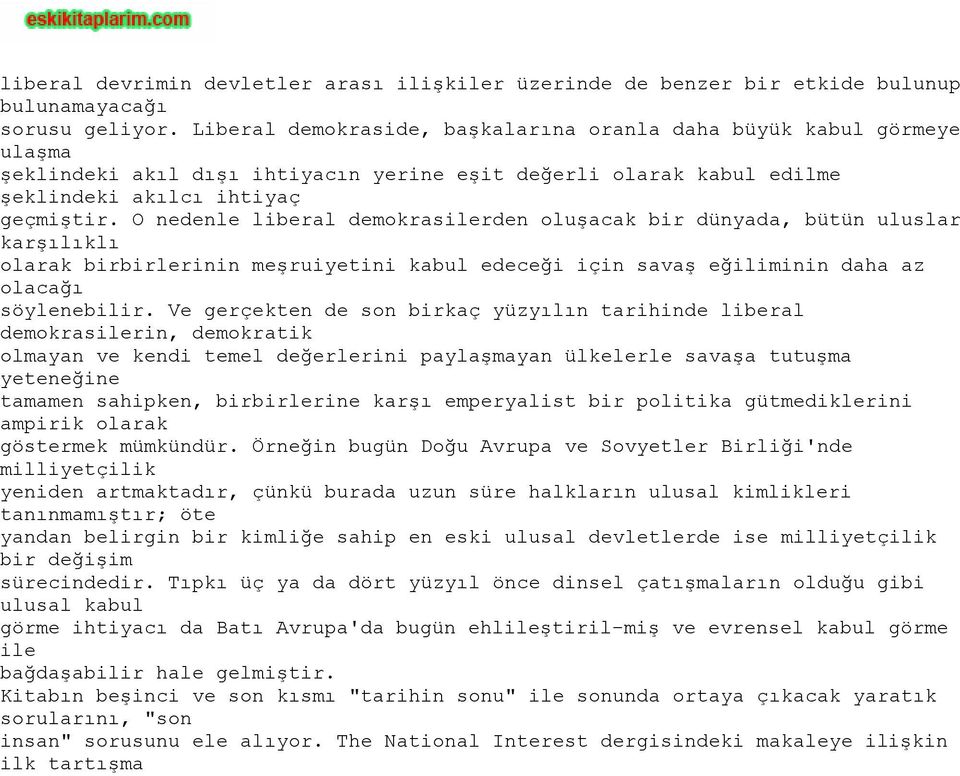 eskikitaplarim.com

liberal devrimin devletler arası ilişkiler üzerinde de benzer bir etkide bulunup bulunamayacağı sorusu geliyor. Liberal demokraside, başkalarına oranla daha büyük kabul görmeye ulaşma şeklindeki akıl dışı ihtiyacın yerine eşit değerli olarak kabul edilme şeklindeki akılcı ihtiyaç geçmiştir. O nedenle liberal demokrasilerden oluşacak bir dünyada, bütün uluslar karşılıklı olarak birbirlerinin meşruiyetini kabul edeceği için savaş eğiliminin daha az olacağı söylenebilir. Ve gerçekten de son birkaç yüzyılın tarihinde liberal demokrasilerin, demokratik olmayan ve kendi temel değerlerini paylaşmayan ülkelerle savaşa tutuşma yeteneğine tamamen sahipken, birbirlerine karşı emperyalist bir politika gütmediklerini ampirik olarak göstermek mümkündür. Örneğin bugün Doğu Avrupa ve Sovyetler Birliği'nde milliyetçilik yeniden artmaktadır, çünkü burada uzun süre halkların ulusal kimlikleri tanınmamıştır; öte yandan belirgin bir kimliğe sahip en eski ulusal devletlerde ise milliyetçilik bir değişim sürecindedir. Tıpkı üç ya da dört yüzyıl önce dinsel çatışmaların olduğu gibi ulusal kabul görme ihtiyacı da Batı Avrupa'da bugün ehlileştiril-miş ve evrensel kabul görme ile bağdaşabilir hale gelmiştir.
Kitabın beşinci ve son kısmı "tarihin sonu" ile sonunda ortaya çıkacak yaratık sorularını, "son insan" sorusunu ele alıyor. The National Interest dergisindeki makaleye ilişkin ilk tartışma